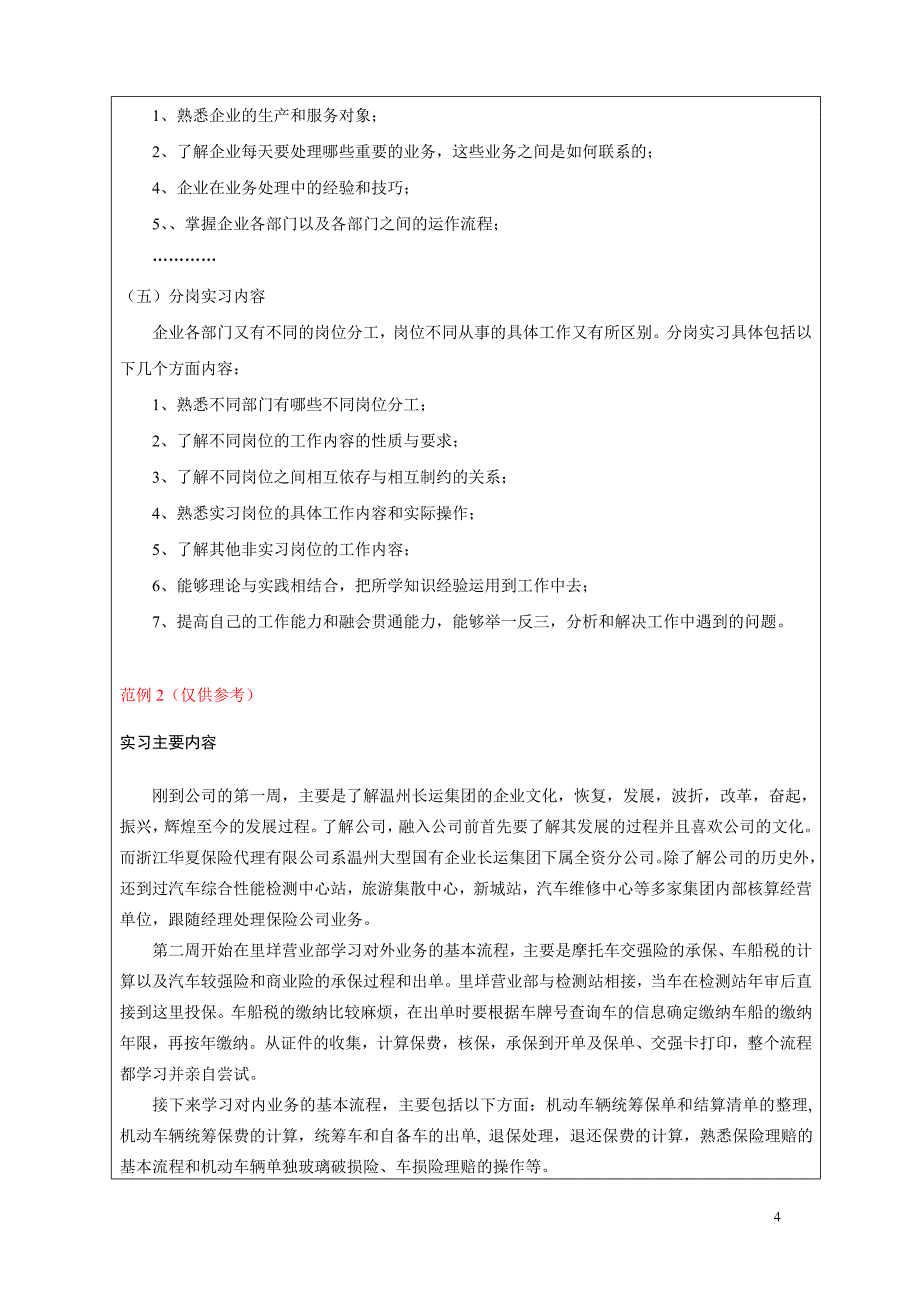 1、熟悉企业的生产和服务对象；

2、了解企业每天要处理哪些重要的业务，这些业务之间是如何联系的；

4、企业在业务处理中的经验和技巧；

5、、掌握企业各部门以及各部门之间的运作流程；

…………

（五）分岗实习内容

企业各部门又有不同的岗位分工，岗位不同从事的具体工作又有所区别。分岗实习具体包括以下几个方面内容：

1、熟悉不同部门有哪些不同岗位分工；

2、了解不同岗位的工作内容的性质与要求；

3、了解不同岗位之间相互依存与相互制约的关系；

4、熟悉实习岗位的具体工作内容和实际操作；

5、了解其他非实习岗位的工作内容；

6、能够理论与实践相结合，把所学知识经验运用到工作中去；

7、提高自己的工作能力和融会贯通能力，能够举一反三，分析和解决工作中遇到的问题。

范例 2（仅供参考）

实习主要内容

刚到公司的第一周，主要是了解温州长运集团的企业文化，恢复，发展，波折，改革，奋起，振兴，辉煌至今的发展过程。了解公司，融入公司前首先要了解其发展的过程并且喜欢公司的文化。而浙江华夏保险代理有限公司系温州大型国有企业长运集团下属全资分公司。除了解公司的历史外，还到过汽车综合性能检测中心站，旅游集散中心，新城站，汽车维修中心等多家集团内部核算经营单位，跟随经理处理保险公司业务。

第二周开始在里垟营业部学习对外业务的基本流程，主要是摩托车交强险的承保、车船税的计算以及汽车较强险和商业险的承保过程和出单。里垟营业部与检测站相接，当车在检测站年审后直接到这里投保。车船税的缴纳比较麻烦，在出单时要根据车牌号查询车的信息确定缴纳车船的缴纳年限，再按年缴纳。从证件的收集，计算保费，核保，承保到开单及保单、交强卡打印，整个流程都学习并亲自尝试。

接下来学习对内业务的基本流程，主要包括以下方面：机动车辆统筹保单和结算清单的整理，机动车辆统筹保费的计算，统筹车和自备车的出单，退保处理，退还保费的计算，熟悉保险理赔的基本流程和机动车辆单独玻璃破损险、车损险理赔的操作等。

4